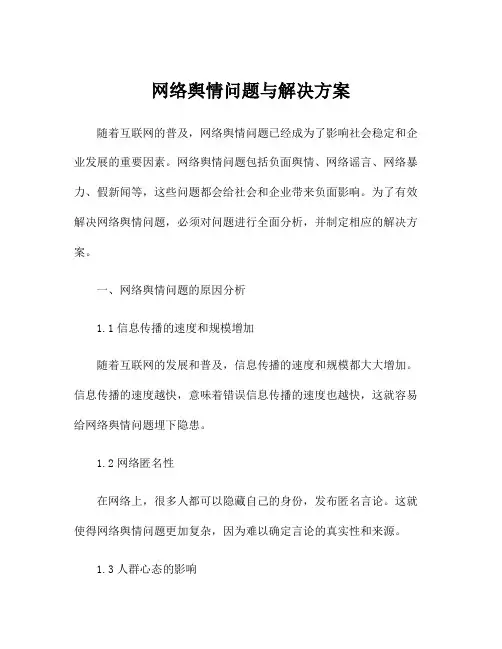 网络舆情问题与解决方案

随着互联网的普及，网络舆情问题已经成为了影响社会稳定和企业发展的重要因素。网络舆情问题包括负面舆情、网络谣言、网络暴力、假新闻等，这些问题都会给社会和企业带来负面影响。为了有效解决网络舆情问题，必须对问题进行全面分析，并制定相应的解决方案。

一、网络舆情问题的原因分析

1.1 信息传播的速度和规模增加

随着互联网的发展和普及，信息传播的速度和规模都大大增加。信息传播的速度越快，意味着错误信息传播的速度也越快，这就容易给网络舆情问题埋下隐患。

1.2 网络匿名性

在网络上，很多人都可以隐藏自己的身份，发布匿名言论。这就使得网络舆情问题更加复杂，因为难以确定言论的真实性和来源。

1.3 人群心态的影响